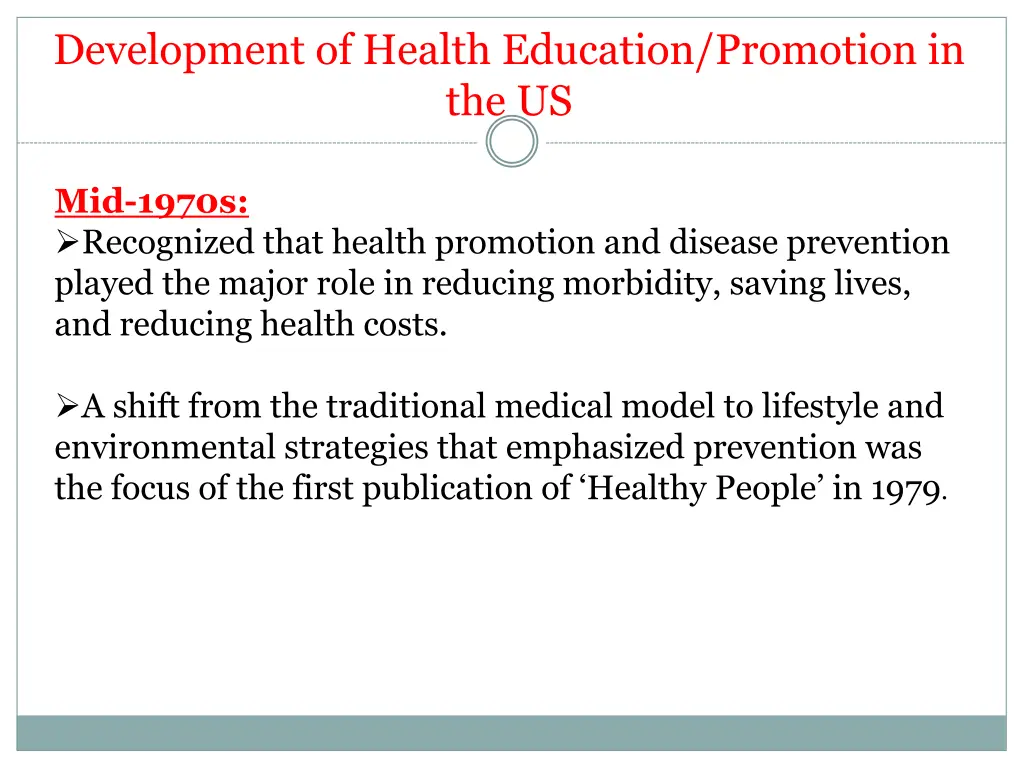 Development of Health Education/Promotion in the US

Mid-1970s:
➢Recognized that health promotion and disease prevention played the major role in reducing morbidity, saving lives, and reducing health costs.

➢A shift from the traditional medical model to lifestyle and environmental strategies that emphasized prevention was the focus of the first publication of ‘Healthy People’ in 1979.